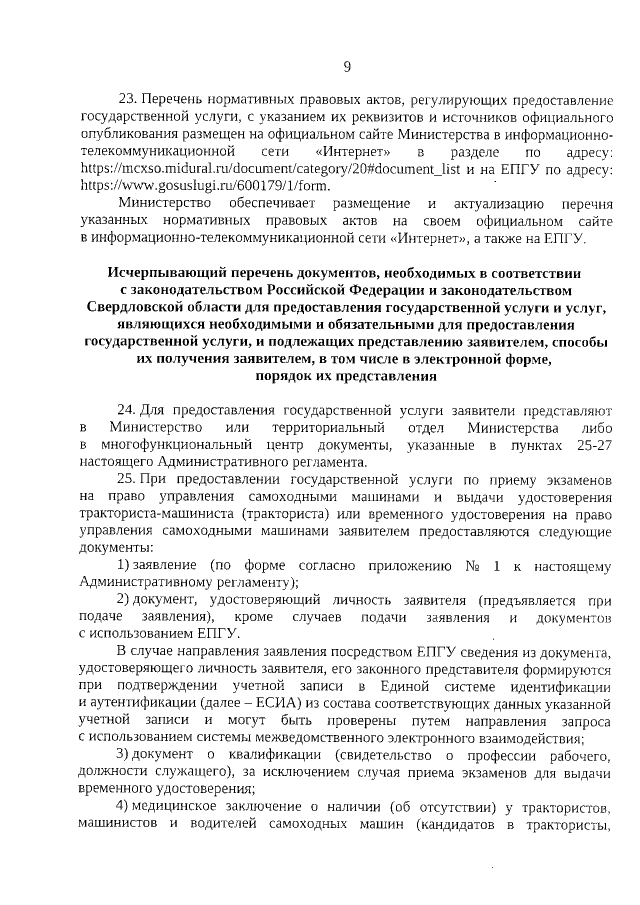 9

23. Перечень нормативных правовых актов, регулирующих предоставление государственной услуги, с указанием их реквизитов и источников официального опубликования размещен на официальном сайте Министерства в информационно-телекоммуникационной сети «Интернет» в разделе по адресу: https://mcxso.midural.ru/document/category/20#document_list и на ЕПГУ по адресу: https://www.gosuslugi.ru/600179/1/form.

Министерство обеспечивает размещение и актуализацию перечня указанных нормативных правовых актов на своем официальном сайте в информационно-телекоммуникационной сети «Интернет», а также на ЕПГУ.

Исчерпывающий перечень документов, необходимых в соответствии с законодательством Российской Федерации и законодательством Свердловской области для предоставления государственной услуги и услуг, являющихся необходимыми и обязательными для предоставления государственной услуги, и подлежащих представлению заявителем, способы их получения заявителем, в том числе в электронной форме, порядок их представления

24. Для предоставления государственной услуги заявители представляют в Министерство или территориальный отдел Министерства либо в многофункциональный центр документы, указанные в пунктах 25-27 настоящего Административного регламента.

25. При предоставлении государственной услуги по приему экзаменов на право управления самоходными машинами и выдачи удостоверения тракториста-машиниста (тракториста) или временного удостоверения на право управления самоходными машинами заявителем предоставляются следующие документы:

1) заявление (по форме согласно приложению № 1 к настоящему Административному регламенту);

2) документ, удостоверяющий личность заявителя (предъявляется при подаче заявления), кроме случаев подачи заявления и документов с использованием ЕПГУ.

В случае направления заявления посредством ЕПГУ сведения из документа, удостоверяющего личность заявителя, его законного представителя формируются при подтверждении учетной записи в Единой системе идентификации и аутентификации (далее – ЕСИА) из состава соответствующих данных указанной учетной записи и могут быть проверены путем направления запроса с использованием системы межведомственного электронного взаимодействия;

3) документ о квалификации (свидетельство о профессии рабочего, должности служащего), за исключением случая приема экзаменов для выдачи временного удостоверения;

4) медицинское заключение о наличии (об отсутствии) у трактористов, машинистов и водителей самоходных машин (кандидатов в трактористы,